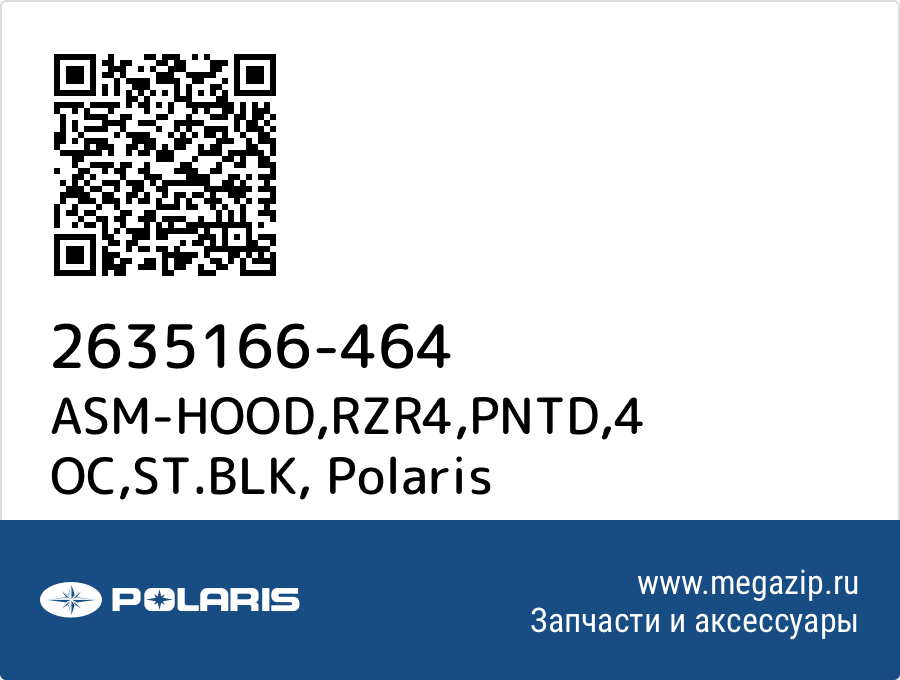 2635166-464
ASM-HOOD,RZR4,PNTD,4 OC,ST.BLK, Polaris

POLARIS

www.megazip.ru
Запчасти и аксессуары